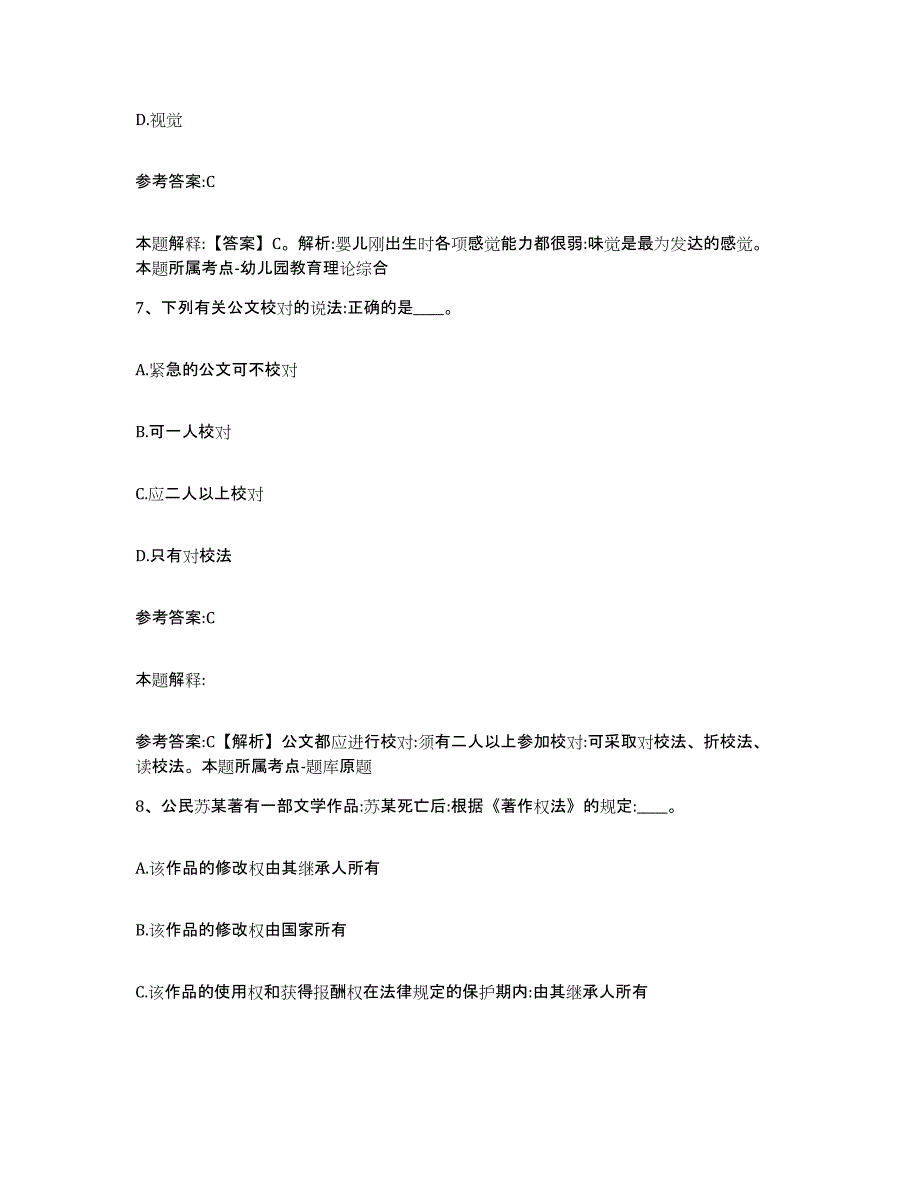 D.视觉

参考答案:C

本题解释:【答案】C。解析:婴儿刚出生时各项感觉能力都很弱:味觉是最为发达的感觉。本题所属考点-幼儿园教育理论综合

7、下列有关公文校对的说法:正确的是____。

A.紧急的公文可不校对

B.可一人校对

C.应二人以上校对

D.只有对校法

参考答案:C

本题解释:

参考答案:C【解析】公文都应进行校对:须有二人以上参加校对:可采取对校法、折校法、读校法。本题所属考点-题库原题

8、公民苏某著有一部文学作品:苏某死亡后:根据《著作权法》的规定:____。

A.该作品的修改权由其继承人所有

B.该作品的修改权由国家所有

C.该作品的使用权和获得报酬权在法律规定的保护期内:由其继承人所有